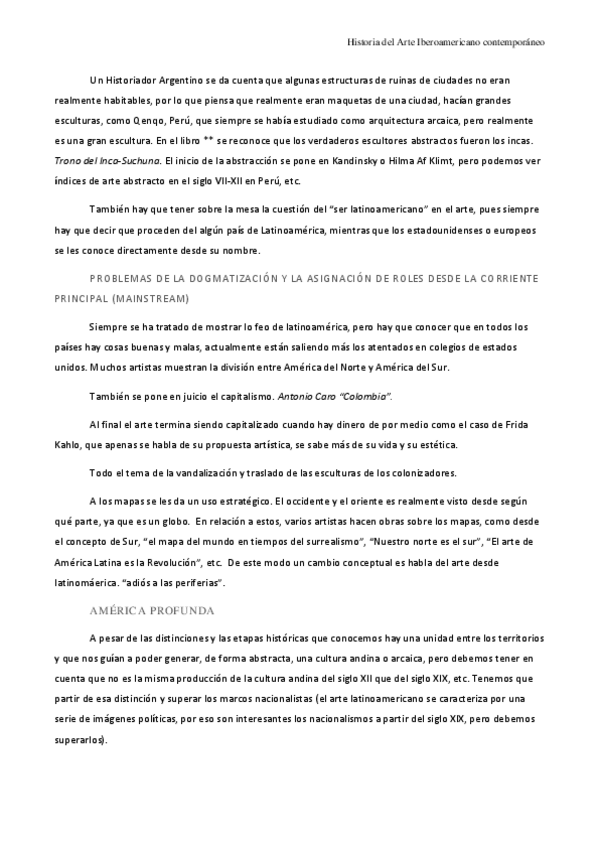 Historia del Arte Iberoamericano contemporáneo

Un Historiador Argentino se da cuenta que algunas estructuras de ruinas de ciudades no eran realmente habitables, por lo que piensa que realmente eran maquetas de una ciudad, hacían grandes esculturas, como Qenqo, Perú, que siempre se había estudiado como arquitectura arcaica, pero realmente es una gran escultura. En el libro ** se reconoce que los verdaderos escultores abstractos fueron los incas. Trono del Inca-Suchuna. El inicio de la abstracción se pone en Kandinsky o Hilma Af Klimt, pero podemos ver índices de arte abstracto en el siglo VII-XII en Perú, etc.

También hay que tener sobre la mesa la cuestión del "ser latinoamericano" en el arte, pues siempre hay que decir que proceden del algún país de Latinoamérica, mientras que los estadounidenses o europeos se les conoce directamente desde su nombre.

PROBLEMAS DE LA DOGMATIZACIÓN Y LA ASIGNACIÓN DE ROLES DESDE LA CORRIENTE PRINCIPAL (MAINSTREAM)

Siempre se ha tratado de mostrar lo feo de latinoamérica, pero hay que conocer que en todos los países hay cosas buenas y malas, actualmente están saliendo más los atentados en colegios de estados unidos. Muchos artistas muestran la división entre América del Norte y América del Sur.

También se pone en juicio el capitalismo. Antonio Caro "Colombia".

Al final el arte termina siendo capitalizado cuando hay dinero de por medio como el caso de Frida Kahlo, que apenas se habla de su propuesta artística, se sabe más de su vida y su estética.

Todo el tema de la vandalización y traslado de las esculturas de los colonizadores.

A los mapas se les da un uso estratégico. El occidente y el oriente es realmente visto desde según qué parte, ya que es un globo. En relación a estos, varios artistas hacen obras sobre los mapas, como desde el concepto de Sur, "el mapa del mundo en tiempos del surrealismo", "Nuestro norte es el sur", "El arte de América Latina es la Revolución", etc. De este modo un cambio conceptual es habla del arte desde latinomáerica. "adiós a las periferias".

AMÉRICA PROFUNDA

A pesar de las distinciones y las etapas históricas que conocemos hay una unidad entre los territorios y que nos guían a poder generar, de forma abstracta, una cultura andina o arcaica, pero debemos tener en cuenta que no es la misma producción de la cultura andina del siglo XII que del siglo XIX, etc. Tenemos que partir de esa distinción y superar los marcos nacionalistas (el arte latinoamericano se caracteriza por una serie de imágenes políticas, por eso son interesantes los nacionalismos a partir del siglo XIX, pero debemos superarlos).